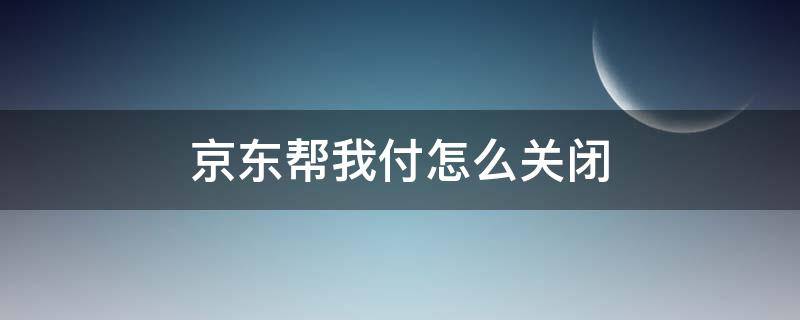 京东帮我付怎么关闭